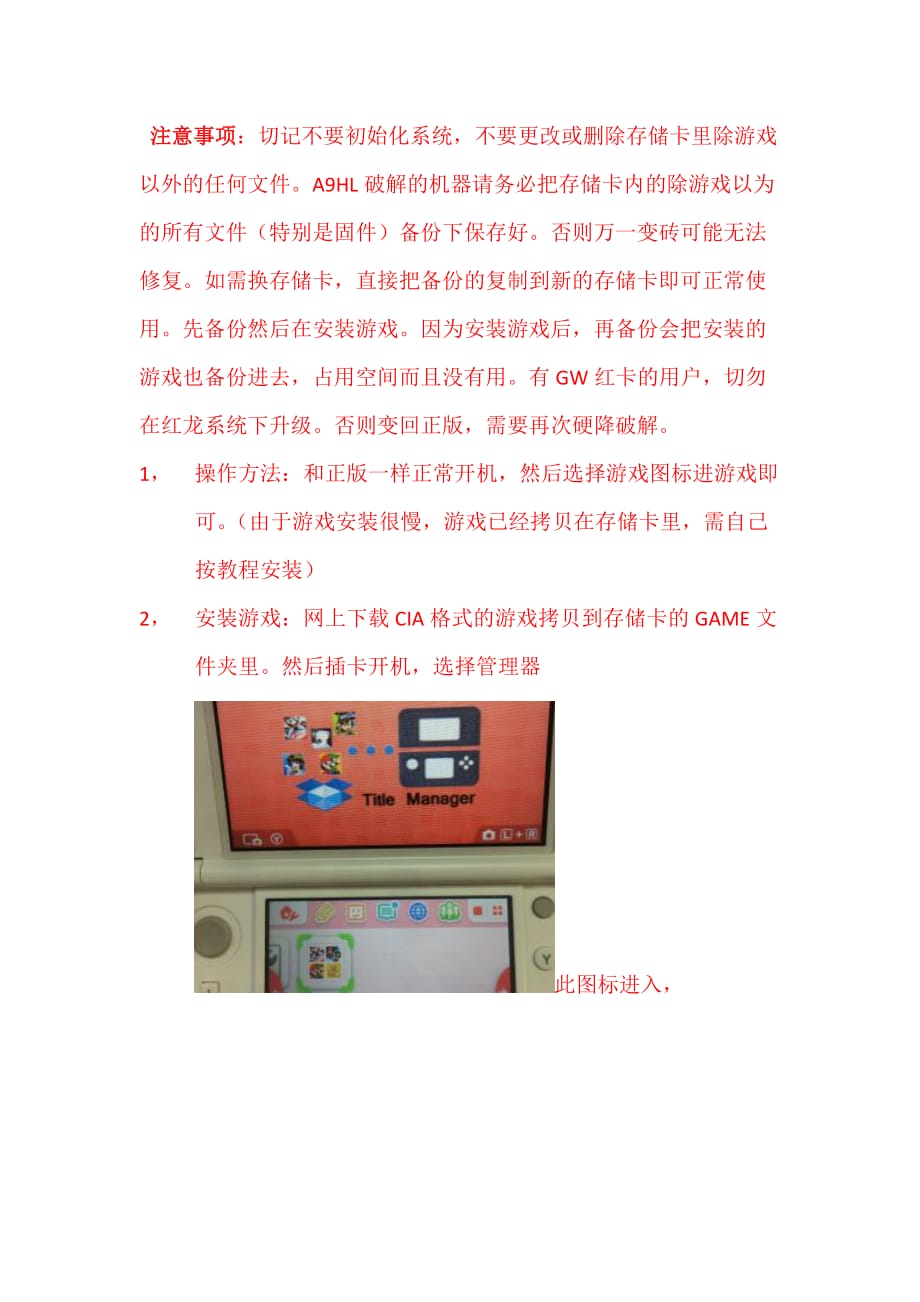 注意事项：切记不要初始化系统，不要更改或删除存储卡里除游戏以外的任何文件。A9HL破解的机器请务必把存储卡内的除游戏以为的所有文件（特别是固件）备份下保存好。否则万一变砖可能无法修复。如需换存储卡，直接把备份的复制到新的存储卡即可正常使用。先备份然后在安装游戏。因为安装游戏后，再备份会把安装的游戏也备份进去，占用空间而且没有用。有GW红卡的用户，切勿在红龙系统下升级。否则变回正版，需要再次硬降破解。

1， 操作方法：和正版一样正常开机，然后选择游戏图标进游戏即可。（由于游戏安装很慢，游戏已经拷贝在存储卡里，需自己按教程安装）

2， 安装游戏：网上下载CIA格式的游戏拷贝到存储卡的GAME文件夹里。然后插卡开机，选择管理器

Title Manager

此图标进入，